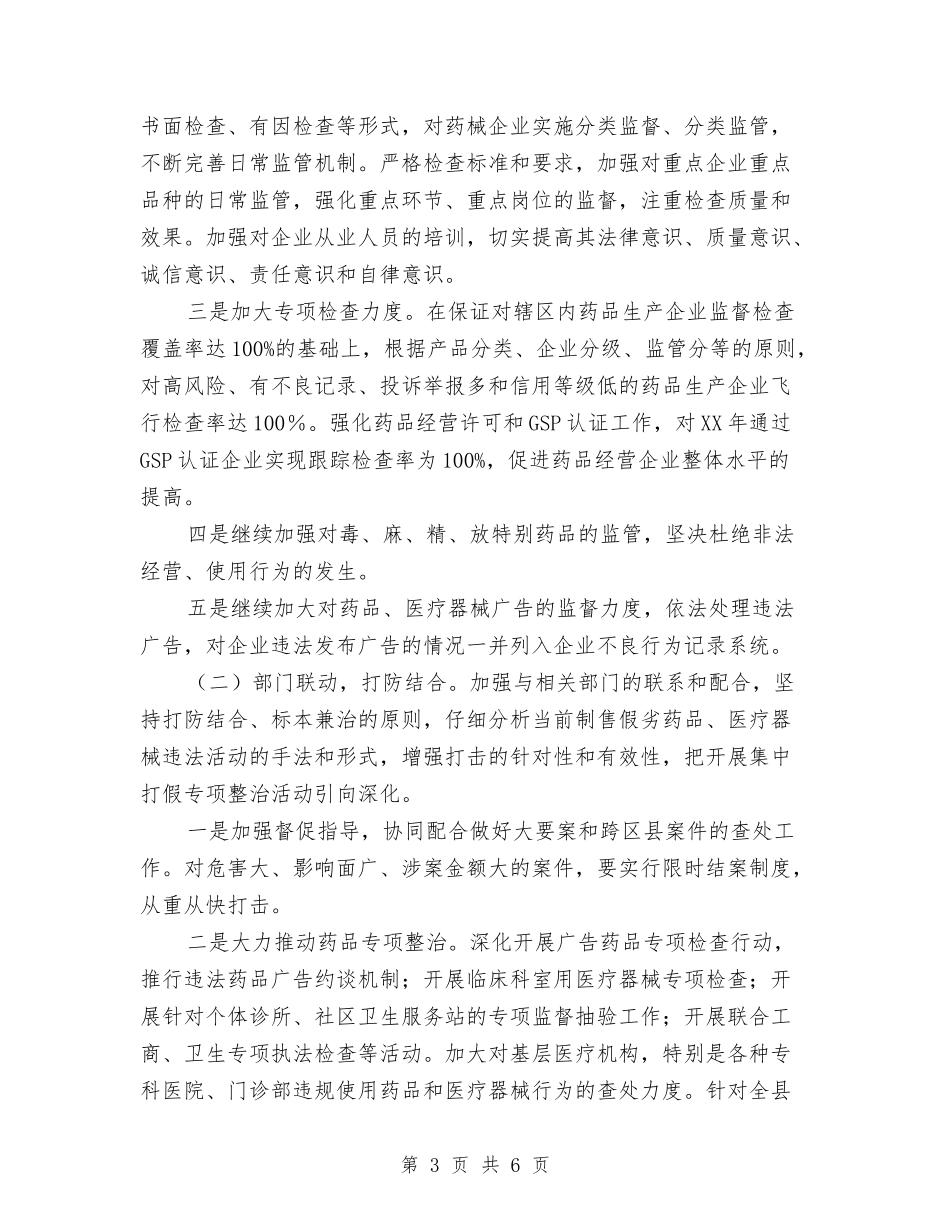 书面检查、有因检查等形式，对药械企业实施分类监督、分类监管，不断完善日常监管机制。严格检查标准和要求，加强对重点企业重点品种的日常监管，强化重点环节、重点岗位的监督，注重检查质量和效果。加强对企业从业人员的培训，切实提高其法律意识、质量意识、诚信意识、责任意识和自律意识。

三是加大专项检查力度。在保证对辖区内药品生产企业监督检查覆盖率达100%的基础上，根据产品分类、企业分级、监管分等的原则，对高风险、有不良记录、投诉举报多和信用等级低的药品生产企业飞行检查率达100％。强化药品经营许可和GSP认证工作，对XX年通过GSP认证企业实现跟踪检查率为100%，促进药品经营企业整体水平的提高。

四是继续加强对毒、麻、精、放特别药品的监管，坚决杜绝非法经营、使用行为的发生。

五是继续加大对药品、医疗器械广告的监督力度，依法处理违法广告，对企业违法发布广告的情况一并列入企业不良行为记录系统。

（二）部门联动，打防结合。加强与相关部门的联系和配合，坚持打防结合、标本兼治的原则，仔细分析当前制售假劣药品、医疗器械违法活动的手法和形式，增强打击的针对性和有效性，把开展集中打假专项整治活动引向深化。

一是加强督促指导，协同配合做好大要案和跨区县案件的查处工作。对危害大、影响面广、涉案金额大的案件，要实行限时结案制度，从重从快打击。

二是大力推动药品专项整治。深化开展广告药品专项检查行动，推行违法药品广告约谈机制；开展临床科室用医疗器械专项检查；开展针对个体诊所、社区卫生服务站的专项监督抽验工作；开展联合工商、卫生专项执法检查等活动。加大对基层医疗机构，特别是各种专科医院、门诊部违规使用药品和医疗器械行为的查处力度。针对全县

第 3 页 共 6 页